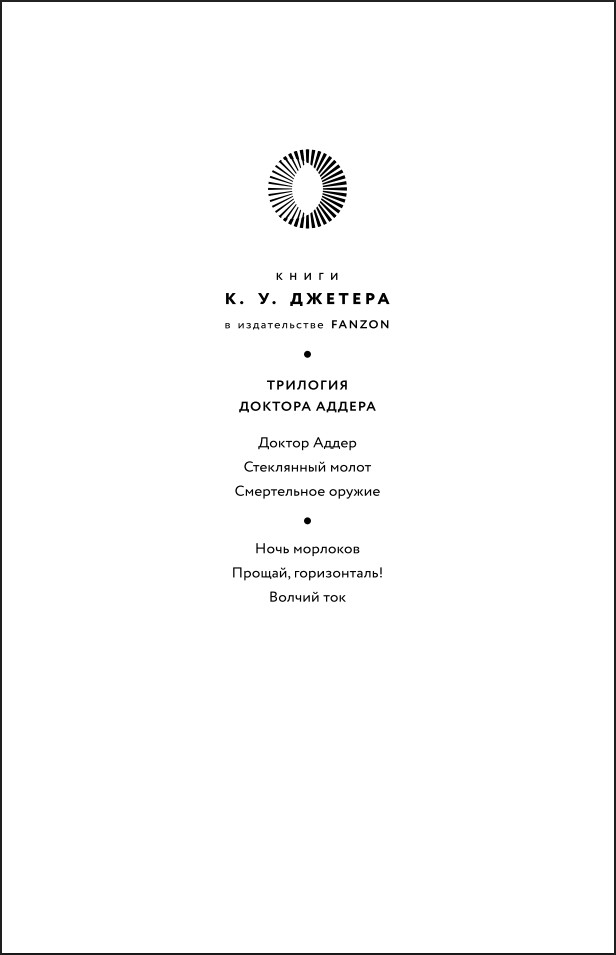 КНИГИ

К. У. ДЖЕТЕРА

в издательстве FANZON

ТРИЛОГИЯ
ДОКТОРА АДДЕРА

Доктор Аддер
Стеклянный молот
Смертельное оружие

Ночь морлоков
Прощай, горизонталь!
Волчий ток